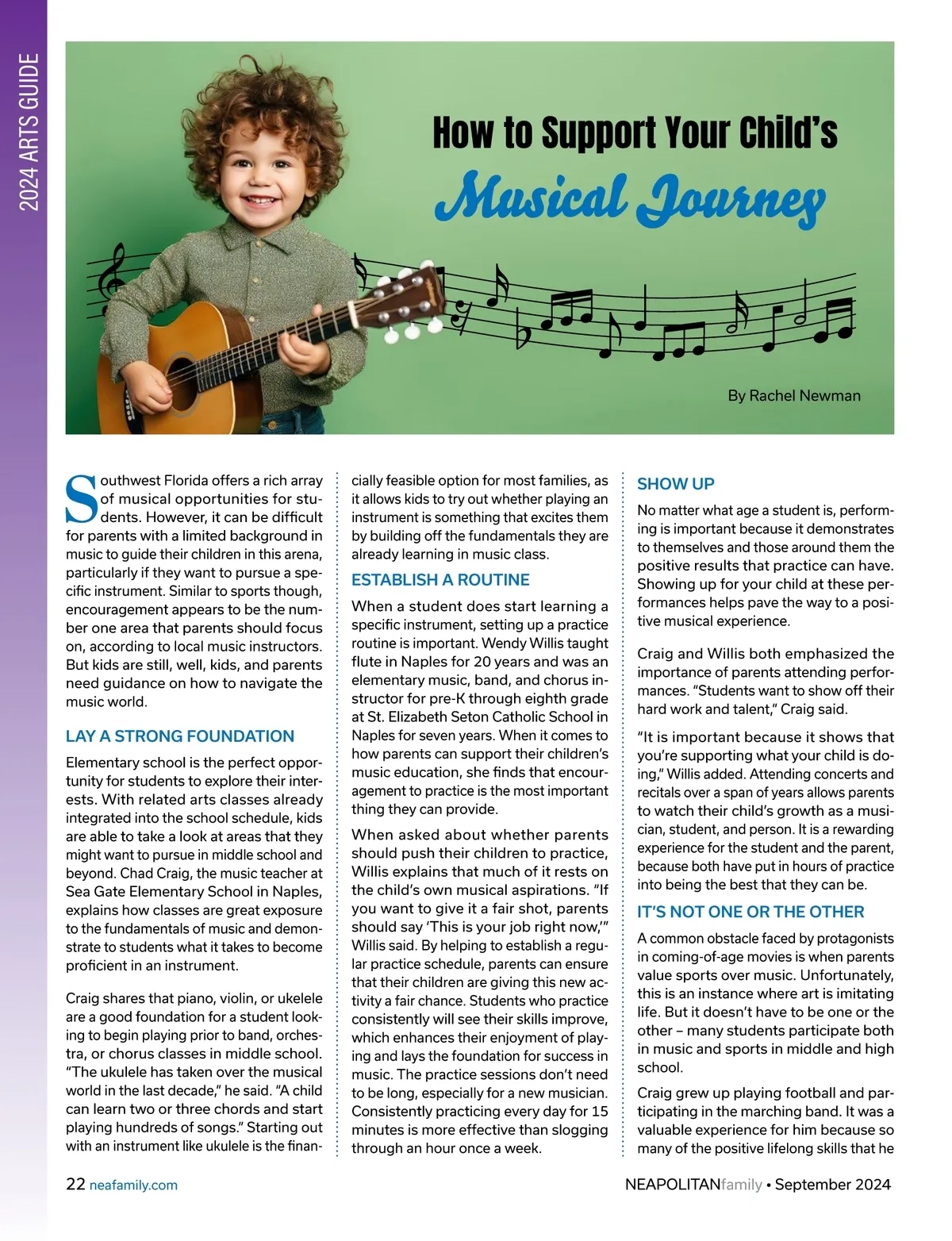 2024 ARTS GUIDE

How to Support Your Child's

Musical Journey

By Rachel Newman

Southwest Florida offers a rich array of musical opportunities for students. However, it can be difficult for parents with a limited background in music to guide their children in this arena, particularly if they want to pursue a specific instrument. Similar to sports though, encouragement appears to be the number one area that parents should focus on, according to local music instructors. But kids are still, well, kids, and parents need guidance on how to navigate the music world.

LAY A STRONG FOUNDATION

Elementary school is the perfect opportunity for students to explore their interests. With related arts classes already integrated into the school schedule, kids are able to take a look at areas that they might want to pursue in middle school and beyond. Chad Craig, the music teacher at Sea Gate Elementary School in Naples, explains how classes are great exposure to the fundamentals of music and demonstrate to students what it takes to become proficient in an instrument.

Craig shares that piano, violin, or ukelele are a good foundation for a student looking to begin playing prior to band, orchestra, or chorus classes in middle school. "The ukulele has taken over the musical world in the last decade," he said. "A child can learn two or three chords and start playing hundreds of songs." Starting out with an instrument like ukulele is the financially feasible option for most families, as it allows kids to try out whether playing an instrument is something that excites them by building off the fundamentals they are already learning in music class.

ESTABLISH A ROUTINE

When a student does start learning a specific instrument, setting up a practice routine is important. Wendy Willis taught flute in Naples for 20 years and was an elementary music, band, and chorus instructor for pre-K through eighth grade at St. Elizabeth Seton Catholic School in Naples for seven years. When it comes to how parents can support their children's music education, she finds that encouragement to practice is the most important thing they can provide.

When asked about whether parents should push their children to practice, Willis explains that much of it rests on the child's own musical aspirations. "If you want to give it a fair shot, parents should say 'This is your job right now,'" Willis said. By helping to establish a regular practice schedule, parents can ensure that their children are giving this new activity a fair chance. Students who practice consistently will see their skills improve, which enhances their enjoyment of playing and lays the foundation for success in music. The practice sessions don't need to be long, especially for a new musician. Consistently practicing every day for 15 minutes is more effective than slogging through an hour once a week.

SHOW UP

No matter what age a student is, performing is important because it demonstrates to themselves and those around them the positive results that practice can have. Showing up for your child at these performances helps pave the way to a positive musical experience.

Craig and Willis both emphasized the importance of parents attending performances. "Students want to show off their hard work and talent," Craig said.

"It is important because it shows that you're supporting what your child is doing," Willis added. Attending concerts and recitals over a span of years allows parents to watch their child's growth as a musician, student, and person. It is a rewarding experience for the student and the parent, because both have put in hours of practice into being the best that they can be.

IT'S NOT ONE OR THE OTHER

A common obstacle faced by protagonists in coming-of-age movies is when parents value sports over music. Unfortunately, this is an instance where art is imitating life. But it doesn't have to be one or the other – many students participate both in music and sports in middle and high school.

Craig grew up playing football and participating in the marching band. It was a valuable experience for him because so many of the positive lifelong skills that he

22 neafamily.com

NEAPOLITANfamily • September 2024